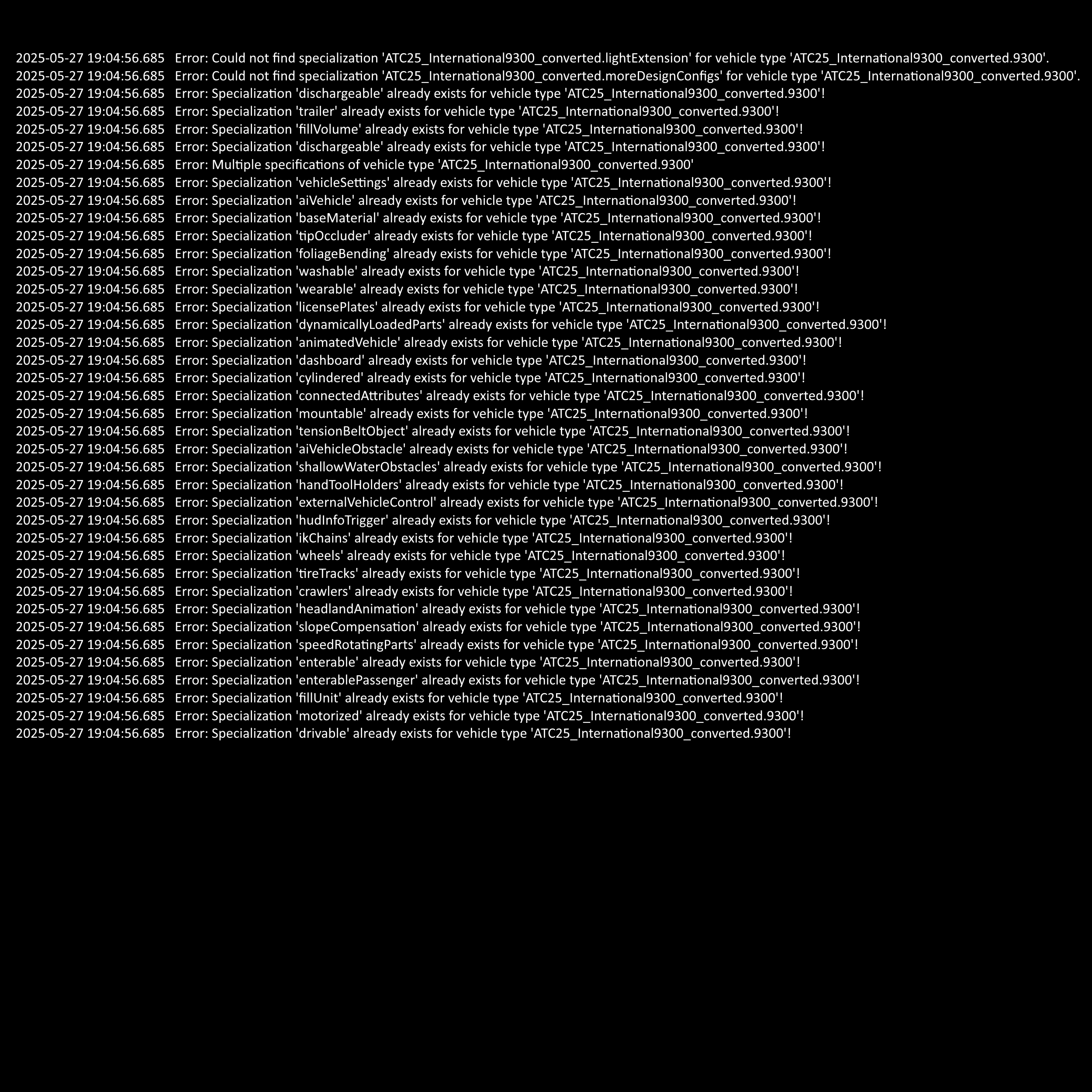 2025-05-27 19:04:56.685 Error: Could not find specialization 'ATC25_International9300_converted.lightExtension' for vehicle type 'ATC25_International9300_converted.9300'.
2025-05-27 19:04:56.685 Error: Could not find specialization 'ATC25_International9300_converted.moreDesignConfigs' for vehicle type 'ATC25_International9300_converted.9300'.
2025-05-27 19:04:56.685 Error: Specialization 'dischargeable' already exists for vehicle type 'ATC25_International9300_converted.9300'!
2025-05-27 19:04:56.685 Error: Specialization 'trailer' already exists for vehicle type 'ATC25_International9300_converted.9300'!
2025-05-27 19:04:56.685 Error: Specialization 'fillVolume' already exists for vehicle type 'ATC25_International9300_converted.9300'!
2025-05-27 19:04:56.685 Error: Specialization 'dischargeable' already exists for vehicle type 'ATC25_International9300_converted.9300'!
2025-05-27 19:04:56.685 Error: Multiple specifications of vehicle type 'ATC25_International9300_converted.9300'
2025-05-27 19:04:56.685 Error: Specialization 'vehicleSettings' already exists for vehicle type 'ATC25_International9300_converted.9300'!
2025-05-27 19:04:56.685 Error: Specialization 'aiVehicle' already exists for vehicle type 'ATC25_International9300_converted.9300'!
2025-05-27 19:04:56.685 Error: Specialization 'baseMaterial' already exists for vehicle type 'ATC25_International9300_converted.9300'!
2025-05-27 19:04:56.685 Error: Specialization 'tipOccluder' already exists for vehicle type 'ATC25_International9300_converted.9300'!
2025-05-27 19:04:56.685 Error: Specialization 'foliageBending' already exists for vehicle type 'ATC25_International9300_converted.9300'!
2025-05-27 19:04:56.685 Error: Specialization 'washable' already exists for vehicle type 'ATC25_International9300_converted.9300'!
2025-05-27 19:04:56.685 Error: Specialization 'wearable' already exists for vehicle type 'ATC25_International9300_converted.9300'!
2025-05-27 19:04:56.685 Error: Specialization 'licensePlates' already exists for vehicle type 'ATC25_International9300_converted.9300'!
2025-05-27 19:04:56.685 Error: Specialization 'dynamicallyLoadedParts' already exists for vehicle type 'ATC25_International9300_converted.9300'!
2025-05-27 19:04:56.685 Error: Specialization 'animatedVehicle' already exists for vehicle type 'ATC25_International9300_converted.9300'!
2025-05-27 19:04:56.685 Error: Specialization 'dashboard' already exists for vehicle type 'ATC25_International9300_converted.9300'!
2025-05-27 19:04:56.685 Error: Specialization 'cylindered' already exists for vehicle type 'ATC25_International9300_converted.9300'!
2025-05-27 19:04:56.685 Error: Specialization 'connectedAttributes' already exists for vehicle type 'ATC25_International9300_converted.9300'!
2025-05-27 19:04:56.685 Error: Specialization 'mountable' already exists for vehicle type 'ATC25_International9300_converted.9300'!
2025-05-27 19:04:56.685 Error: Specialization 'tensionBeltObject' already exists for vehicle type 'ATC25_International9300_converted.9300'!
2025-05-27 19:04:56.685 Error: Specialization 'aiVehicleObstacle' already exists for vehicle type 'ATC25_International9300_converted.9300'!
2025-05-27 19:04:56.685 Error: Specialization 'shallowWaterObstacles' already exists for vehicle type 'ATC25_International9300_converted.9300'!
2025-05-27 19:04:56.685 Error: Specialization 'handToolHolders' already exists for vehicle type 'ATC25_International9300_converted.9300'!
2025-05-27 19:04:56.685 Error: Specialization 'externalVehicleControl' already exists for vehicle type 'ATC25_International9300_converted.9300'!
2025-05-27 19:04:56.685 Error: Specialization 'hudInfoTrigger' already exists for vehicle type 'ATC25_International9300_converted.9300'!
2025-05-27 19:04:56.685 Error: Specialization 'ikChains' already exists for vehicle type 'ATC25_International9300_converted.9300'!
2025-05-27 19:04:56.685 Error: Specialization 'wheels' already exists for vehicle type 'ATC25_International9300_converted.9300'!
2025-05-27 19:04:56.685 Error: Specialization 'tireTracks' already exists for vehicle type 'ATC25_International9300_converted.9300'!
2025-05-27 19:04:56.685 Error: Specialization 'crawlers' already exists for vehicle type 'ATC25_International9300_converted.9300'!
2025-05-27 19:04:56.685 Error: Specialization 'headlandAnimation' already exists for vehicle type 'ATC25_International9300_converted.9300'!
2025-05-27 19:04:56.685 Error: Specialization 'slopeCompensation' already exists for vehicle type 'ATC25_International9300_converted.9300'!
2025-05-27 19:04:56.685 Error: Specialization 'speedRotatingParts' already exists for vehicle type 'ATC25_International9300_converted.9300'!
2025-05-27 19:04:56.685 Error: Specialization 'enterable' already exists for vehicle type 'ATC25_International9300_converted.9300'!
2025-05-27 19:04:56.685 Error: Specialization 'enterablePassenger' already exists for vehicle type 'ATC25_International9300_converted.9300'!
2025-05-27 19:04:56.685 Error: Specialization 'fillUnit' already exists for vehicle type 'ATC25_International9300_converted.9300'!
2025-05-27 19:04:56.685 Error: Specialization 'motorized' already exists for vehicle type 'ATC25_International9300_converted.9300'!
2025-05-27 19:04:56.685 Error: Specialization 'drivable' already exists for vehicle type 'ATC25_International9300_converted.9300'!